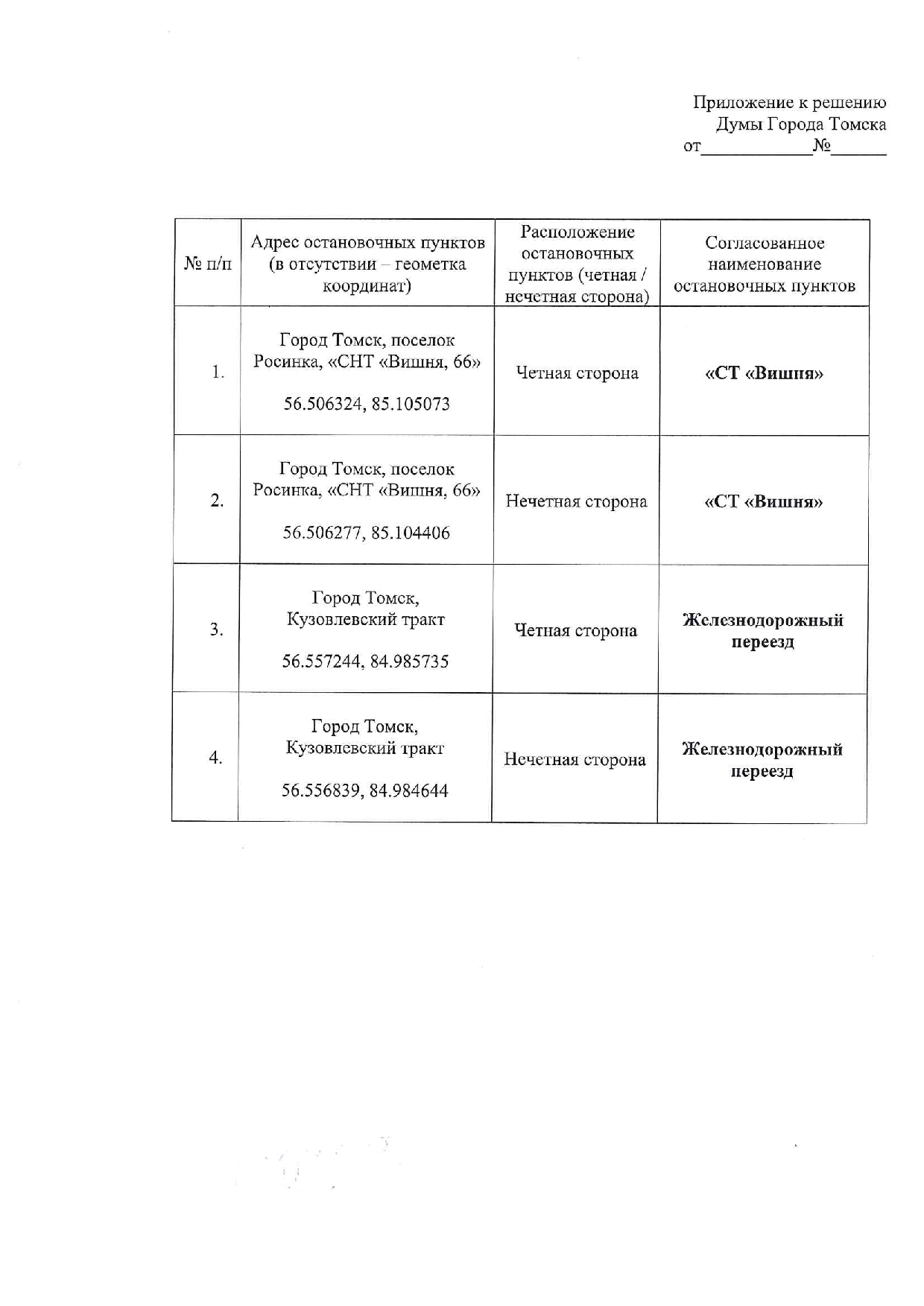 Приложение к решению
Думы Города Томска
от____№____

| № п/п | Адрес остановочных пунктов (в отсутствии – геометка координат) | Расположение остановочных пунктов (четная / нечетная сторона) | Согласованное наименование остановочных пунктов |
|---|---|---|---|
| 1. | Город Томск, поселок Росинка, «СНТ «Вишня, 66» 56.506324, 85.105073 | Четная сторона | «СТ «Вишня» |
| 2. | Город Томск, поселок Росинка, «СНТ «Вишня, 66» 56.506277, 85.104406 | Нечетная сторона | «СТ «Вишня» |
| 3. | Город Томск, Кузовлевский тракт 56.557244, 84.985735 | Четная сторона | Железнодорожный переезд |
| 4. | Город Томск, Кузовлевский тракт 56.556839, 84.984644 | Нечетная сторона | Железнодорожный переезд |